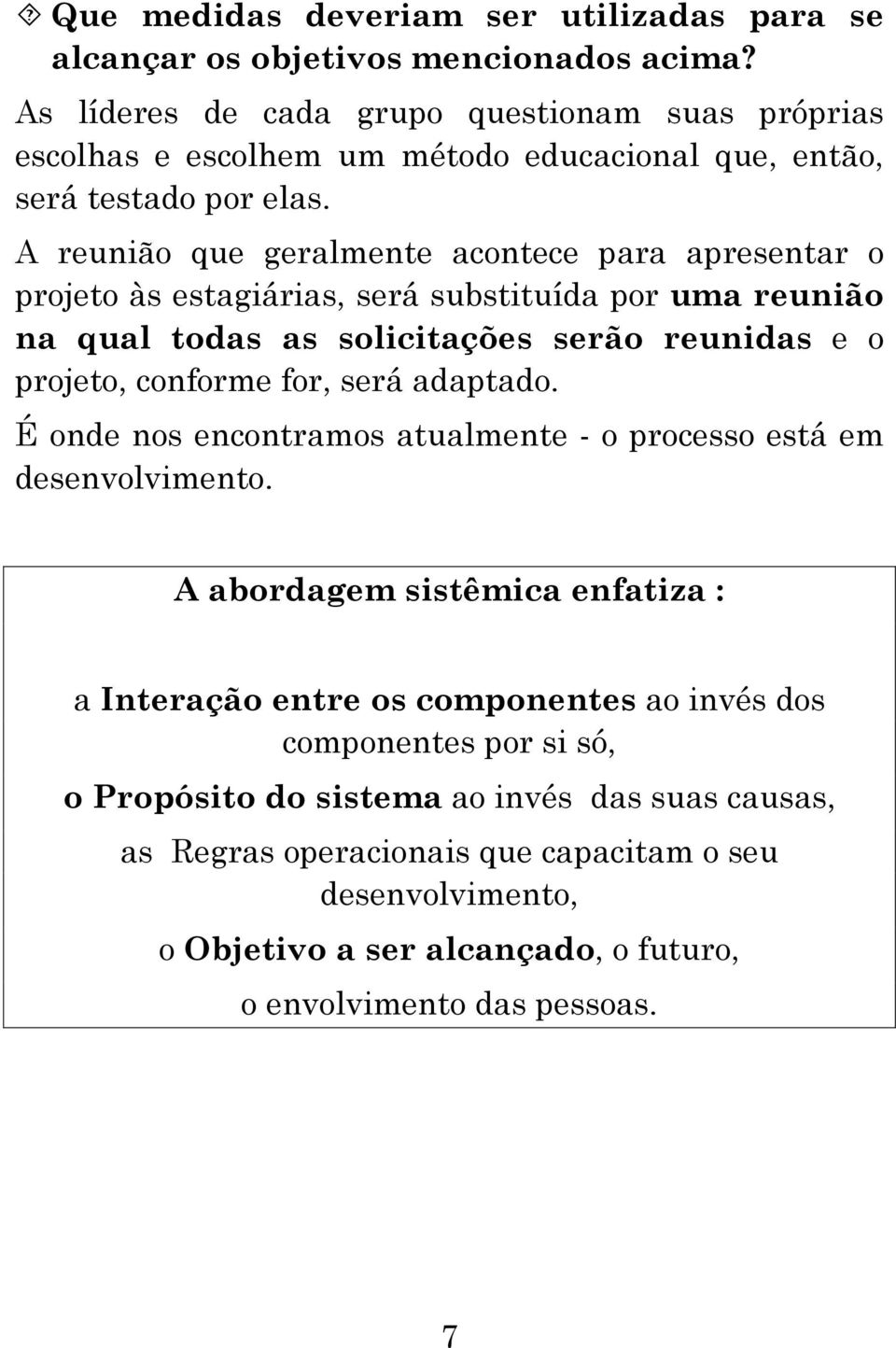 Que medidas deveriam ser utilizadas para se alcançar os objetivos mencionados acima?

As líderes de cada grupo questionam suas próprias escolhas e escolhem um método educacional que, então, será testado por elas.

A reunião que geralmente acontece para apresentar o projeto às estagiárias, será substituída por uma reunião na qual todas as solicitações serão reunidas e o projeto, conforme for, será adaptado.

É onde nos encontramos atualmente - o processo está em desenvolvimento.

A abordagem sistêmica enfatiza :

a Interação entre os componentes ao invés dos componentes por si só,

o Propósito do sistema ao invés das suas causas,

as Regras operacionais que capacitam o seu desenvolvimento,

o Objetivo a ser alcançado, o futuro,

o envolvimento das pessoas.

7